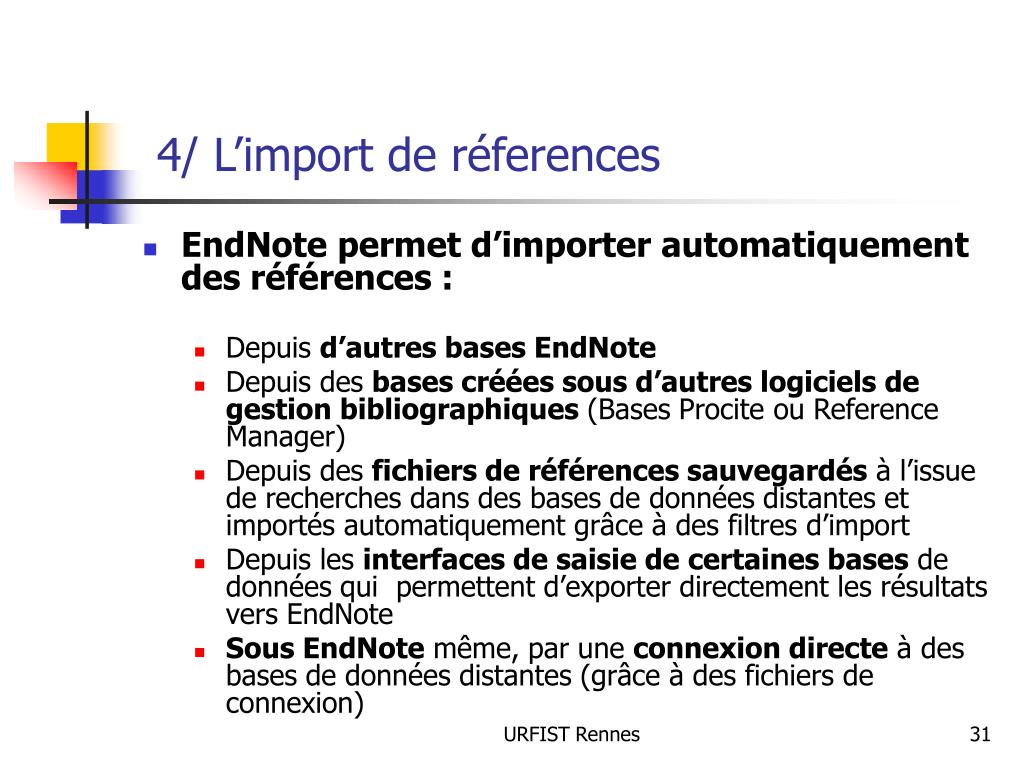 4/ L’import de réferences

EndNote permet d’importer automatiquement des références :

Depuis d’autres bases EndNote

Depuis des bases créées sous d’autres logiciels de gestion bibliographiques (Bases Procite ou Reference Manager)

Depuis des fichiers de références sauvegardés à l’issue de recherches dans des bases de données distantes et importés automatiquement grâce à des filtres d’import

Depuis les interfaces de saisie de certaines bases de données qui permettent d’exporter directement les résultats vers EndNote

Sous EndNote même, par une connexion directe à des bases de données distantes (grâce à des fichiers de connexion)

URFIST Rennes

31